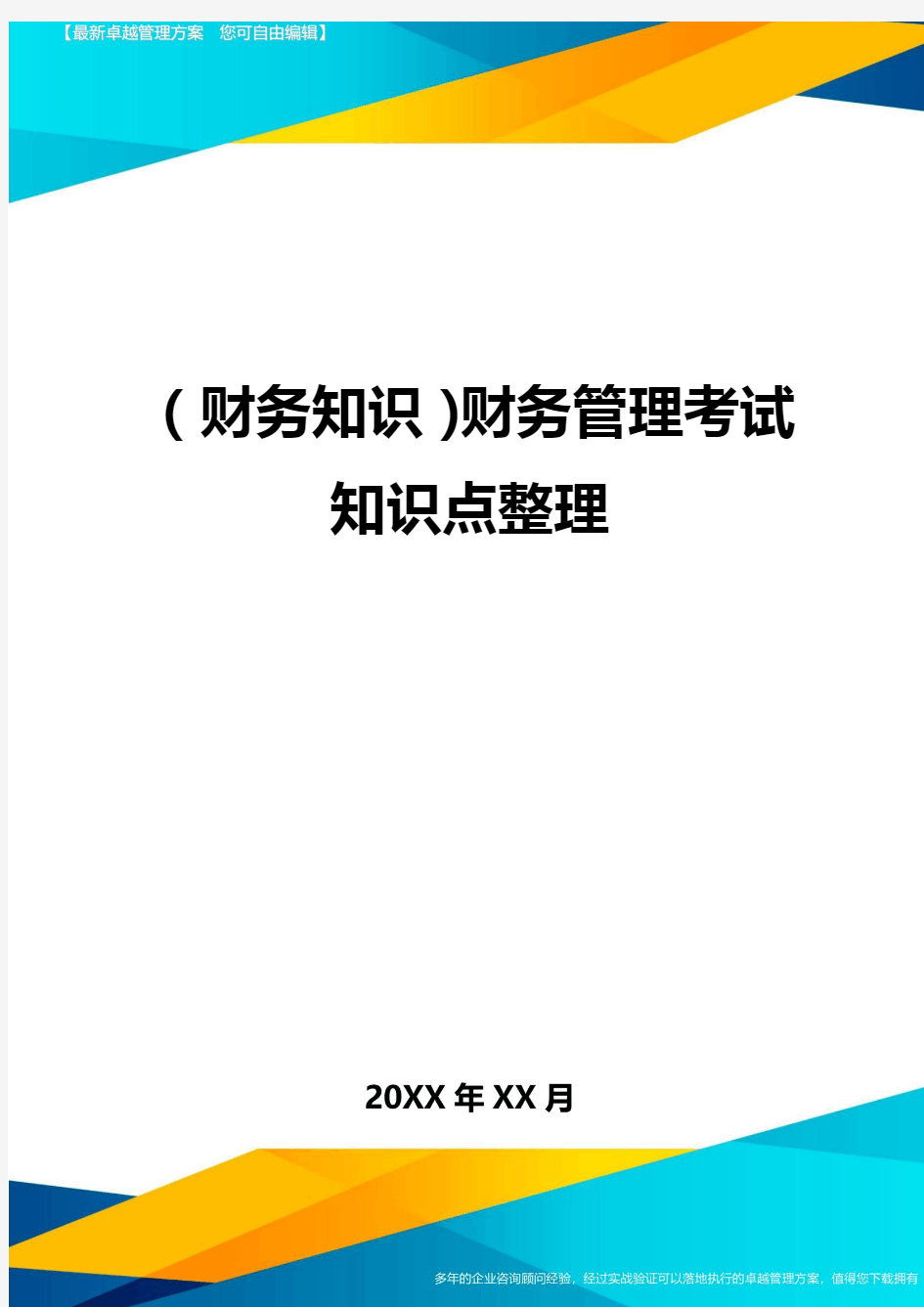 【最新卓越管理方案 您可自由编辑】

(财务知识)财务管理考试知识点整理

20XX年XX月

多年的企业咨询顾问经验，经过实战验证可以落地执行的卓越管理方案，值得您下载拥有